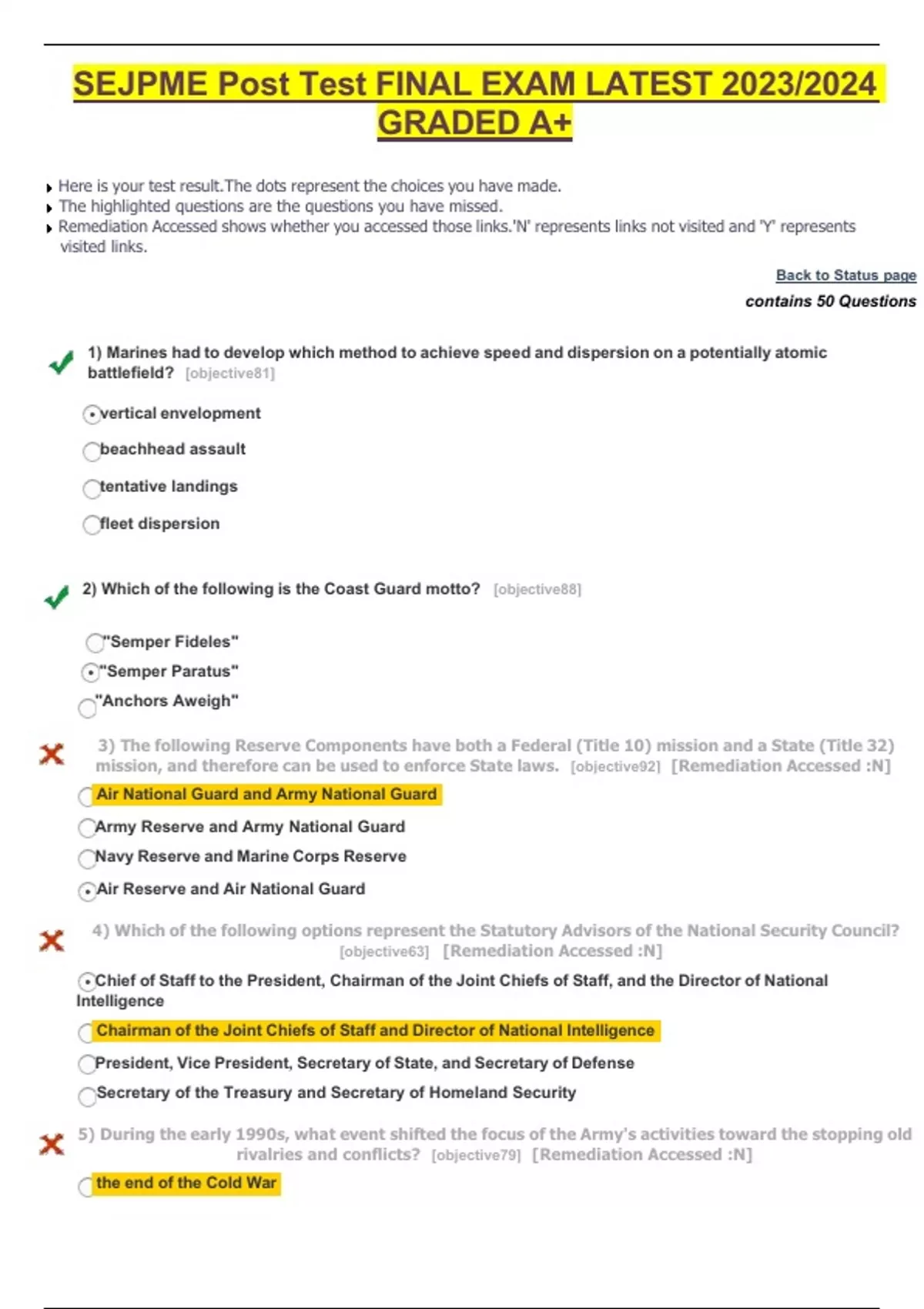 SEJPME Post Test FINAL EXAM LATEST 2023/2024 GRADED A+

Here is your test result.The dots represent the choices you have made.
The highlighted questions are the questions you have missed.
Remediation Accessed shows whether you accessed those links.'N' represents links not visited and 'Y' represents visited links.

Back to Status page
contains 50 Questions

1) Marines had to develop which method to achieve speed and dispersion on a potentially atomic battlefield? [objective81]

vertical envelopment
beachhead assault
tentative landings
fleet dispersion

2) Which of the following is the Coast Guard motto? [objective88]

"Semper Fideles"
"Semper Paratus"
"Anchors Aweigh"

3) The following Reserve Components have both a Federal (Title 10) mission and a State (Title 32) mission, and therefore can be used to enforce State laws. [objective92] [Remediation Accessed :N]

Air National Guard and Army National Guard
Army Reserve and Army National Guard
Navy Reserve and Marine Corps Reserve
Air Reserve and Air National Guard

4) Which of the following options represent the Statutory Advisors of the National Security Council? [objective63] [Remediation Accessed :N]

Chief of Staff to the President, Chairman of the Joint Chiefs of Staff, and the Director of National Intelligence
Chairman of the Joint Chiefs of Staff and Director of National Intelligence
President, Vice President, Secretary of State, and Secretary of Defense
Secretary of the Treasury and Secretary of Homeland Security

5) During the early 1990s, what event shifted the focus of the Army's activities toward the stopping old rivalries and conflicts? [objective79] [Remediation Accessed :N]

the end of the Cold War